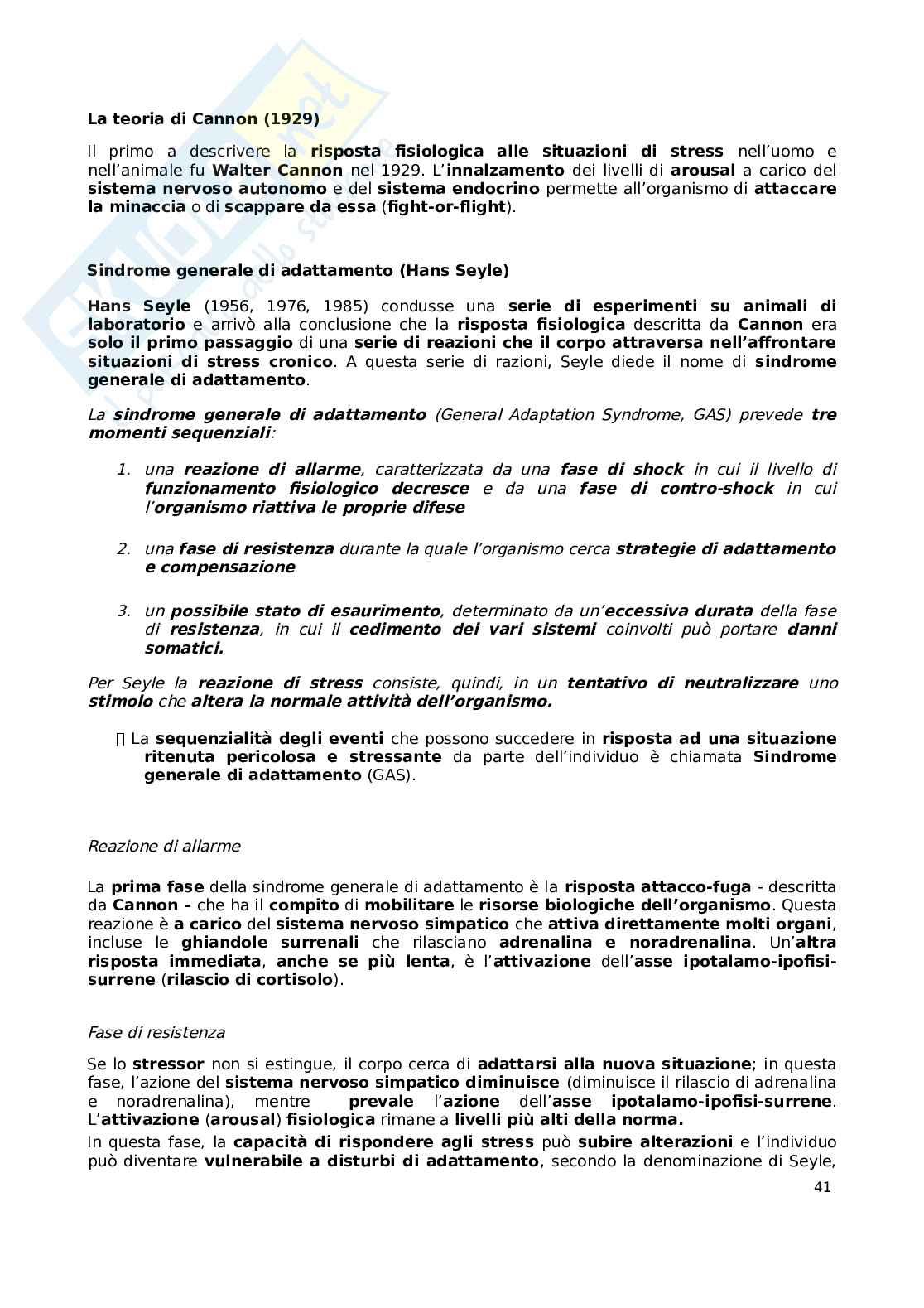 La teoria di Cannon (1929)

Il primo a descrivere la risposta fisiologica alle situazioni di stress nell'uomo e nell'animale fu Walter Cannon nel 1929. L'innalzamento dei livelli di arousal a carico del sistema nervoso autonomo e del sistema endocrino permette all'organismo di attaccare la minaccia o di scappare da essa (fight-or-flight).

Sindrome generale di adattamento (Hans Seyle)

Hans Seyle (1956, 1976, 1985) condusse una serie di esperimenti su animali di laboratorio e arrivò alla conclusione che la risposta fisiologica descritta da Cannon era solo il primo passaggio di una serie di reazioni che il corpo attraversa nell'affrontare situazioni di stress cronico. A questa serie di razioni, Seyle diede il nome di sindrome generale di adattamento.

La sindrome generale di adattamento (General Adaptation Syndrome, GAS) prevede tre momenti sequenziali:

1. una reazione di allarme, caratterizzata da una fase di shock in cui il livello di funzionamento fisiologico decresce e da una fase di contro-shock in cui l'organismo riattiva le proprie difese

2. una fase di resistenza durante la quale l'organismo cerca strategie di adattamento e compensazione

3. un possibile stato di esaurimento, determinato da un'eccessiva durata della fase di resistenza, in cui il cedimento dei vari sistemi coinvolti può portare danni somatici.

Per Seyle la reazione di stress consiste, quindi, in un tentativo di neutralizzare uno stimolo che altera la normale attività dell'organismo.

La sequenzialità degli eventi che possono succedere in risposta ad una situazione ritenuta pericolosa e stressante da parte dell'individuo è chiamata Sindrome generale di adattamento (GAS).

Reazione di allarme

La prima fase della sindrome generale di adattamento è la risposta attacco-fuga - descritta da Cannon - che ha il compito di mobilitare le risorse biologiche dell'organismo. Questa reazione è a carico del sistema nervoso simpatico che attiva direttamente molti organi, incluse le ghiandole surrenali che rilasciano adrenalina e noradrenalina. Un'altra risposta immediata, anche se più lenta, è l'attivazione dell'asse ipotalamo-ipofisi-surrene (rilascio di cortisolo).

Fase di resistenza

Se lo stressor non si estingue, il corpo cerca di adattarsi alla nuova situazione; in questa fase, l'azione del sistema nervoso simpatico diminuisce (diminuisce il rilascio di adrenalina e noradrenalina), mentre prevale l'azione dell'asse ipotalamo-ipofisi-surrene. L'attivazione (arousal) fisiologica rimane a livelli più alti della norma.
In questa fase, la capacità di rispondere agli stress può subire alterazioni e l'individuo può diventare vulnerabile a disturbi di adattamento, secondo la denominazione di Seyle,

41